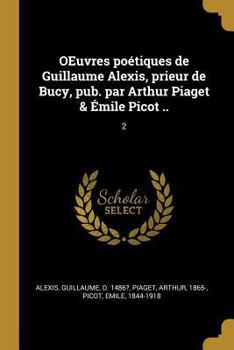 OEuvres poétiques de Guillaume Alexis, prieur de Bucy, pub. par Arthur Piaget & Émile Picot ..

2

Scholar
SELECT

ALEXIS, GUILLAUME, D. 1486?, PIAGET, ARTHUR, 1865-, PICOT, EMILE, 1844-1918